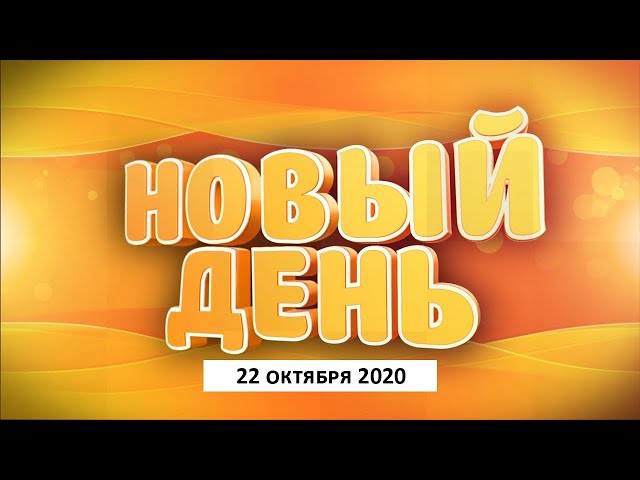 НОВЫЙ ДЕНЬ

22 октября 2020